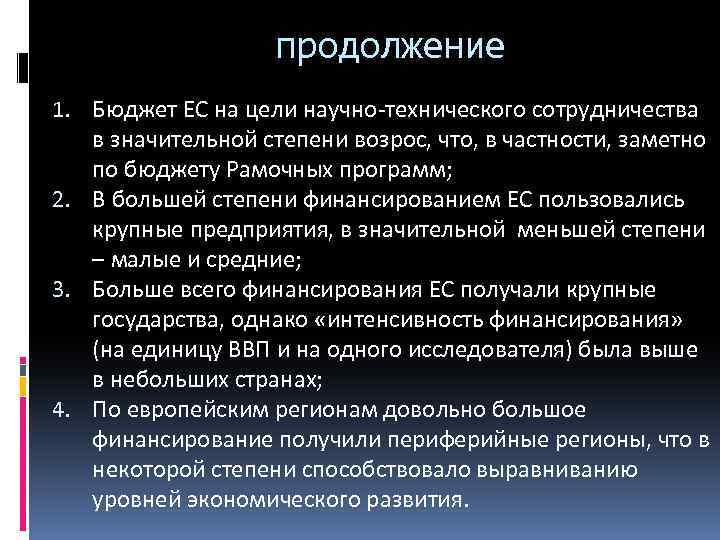 продолжение

1. Бюджет ЕС на цели научно-технического сотрудничества в значительной степени возрос, что, в частности, заметно по бюджету Рамочных программ;
2. В большей степени финансированием ЕС пользовались крупные предприятия, в значительной  меньшей степени – малые и средние;
3. Больше всего финансирования ЕС получали крупные государства, однако «интенсивность финансирования» (на единицу ВВП и на одного исследователя) была выше в небольших странах;
4. По европейским регионам довольно большое финансирование получили периферийные регионы, что в некоторой степени способствовало выравниванию уровней экономического развития.